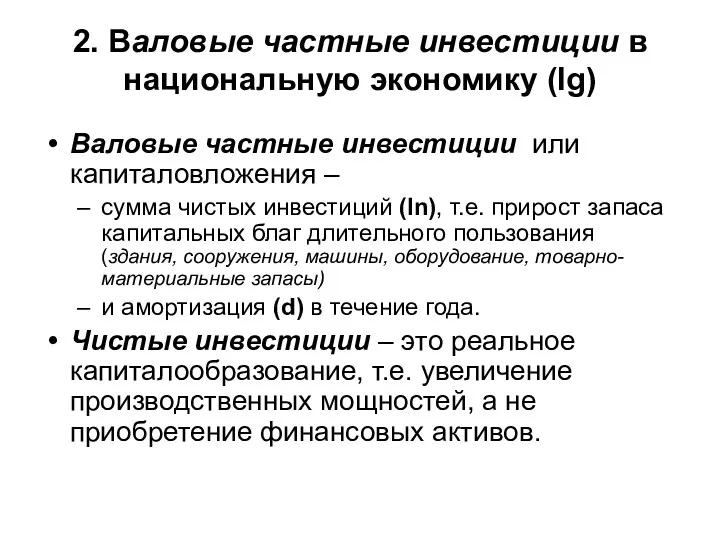 2. Валовые частные инвестиции в национальную экономику (Ig)

• Валовые частные инвестиции или капиталовложения –
– сумма чистых инвестиций (In), т.е. прирост запаса капитальных благ длительного пользования (здания, сооружения, машины, оборудование, товарно-материальные запасы)
– и амортизация (d) в течение года.
• Чистые инвестиции – это реальное капиталообразование, т.е. увеличение производственных мощностей, а не приобретение финансовых активов.